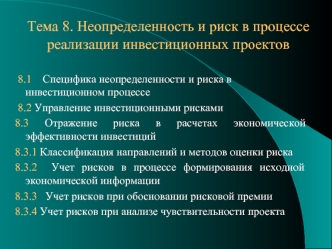 Тема 8. Неопределенность и риск в процессе реализации инвестиционных проектов

8.1 Специфика неопределенности и риска в инвестиционном процессе

8.2 Управление инвестиционными рисками

8.3 Отражение риска в расчетах экономической эффективности инвестиций

8.3.1 Классификация направлений и методов оценки риска

8.3.2 Учет рисков в процессе формирования исходной экономической информации

8.3.3 Учет рисков при обосновании рисковой премии

8.3.4 Учет рисков при анализе чувствительности проекта